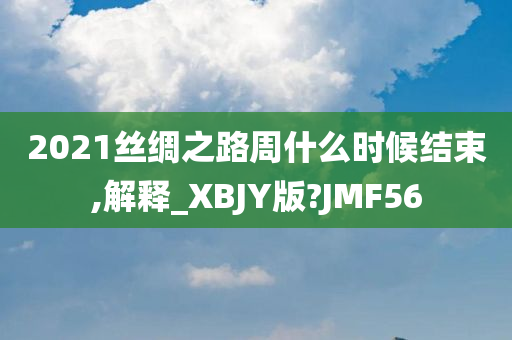 2021丝绸之路周什么时候结束,解释_XBJY版?JMF56